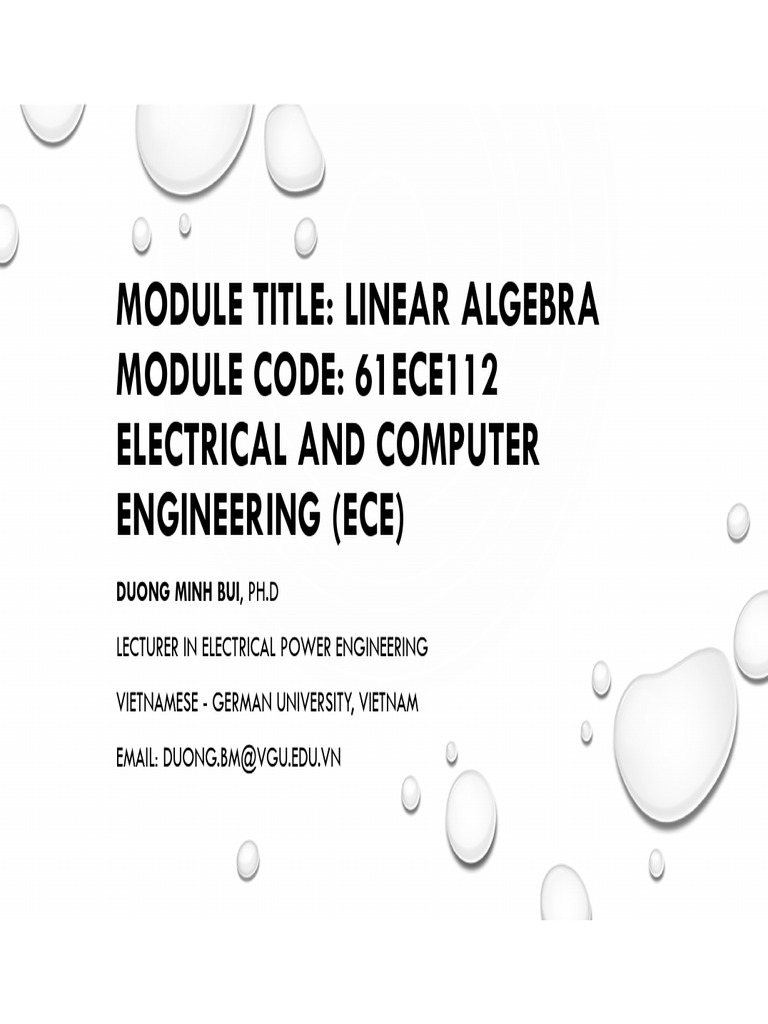 MODULE TITLE: LINEAR ALGEBRA
MODULE CODE: 61ECE112
ELECTRICAL AND COMPUTER ENGINEERING (ECE)

DUONG MINH BUI, PH.D

LECTURER IN ELECTRICAL POWER ENGINEERING

VIETNAMESE - GERMAN UNIVERSITY, VIETNAM

EMAIL: DUONG.BM@VGU.EDU.VN